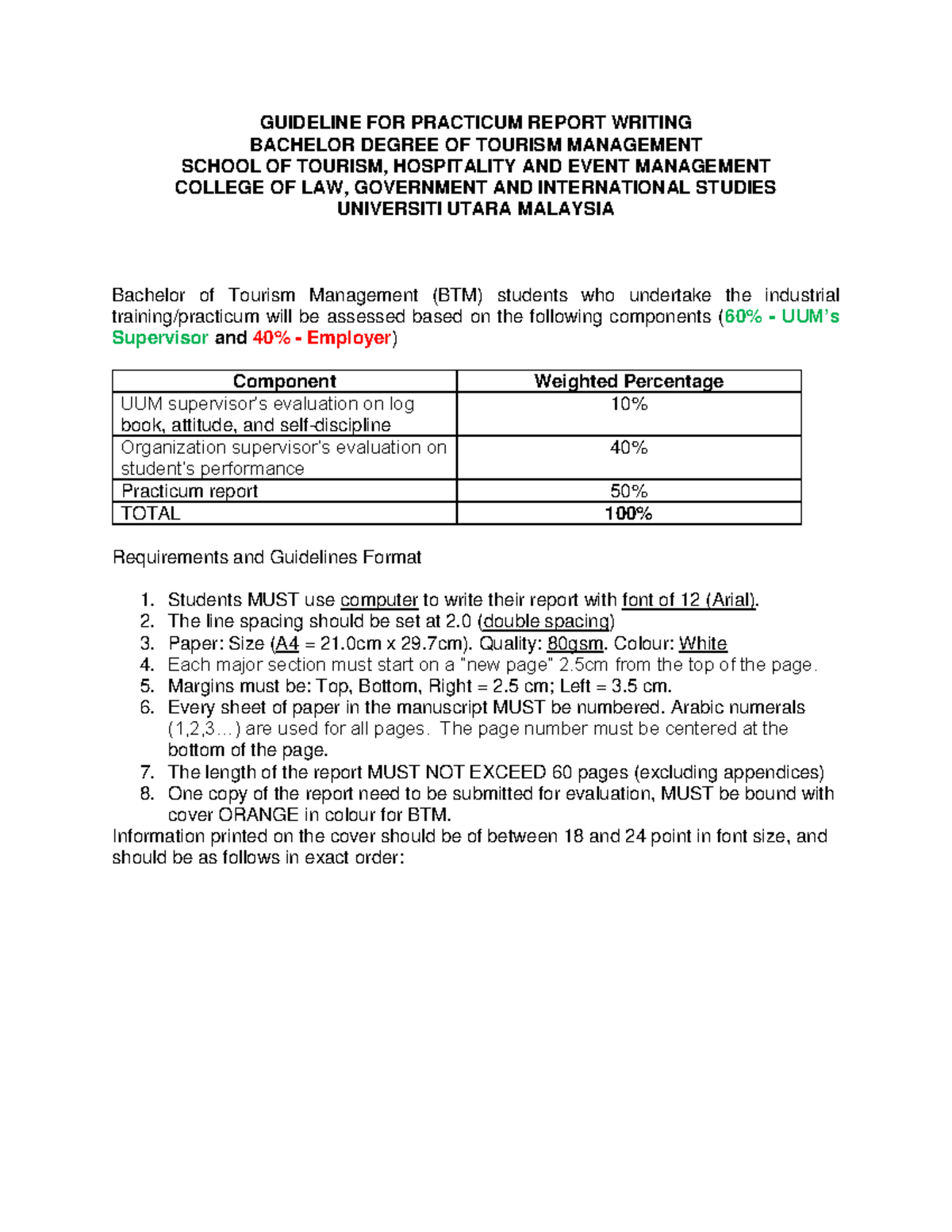 GUIDELINE FOR PRACTICUM REPORT WRITING
BACHELOR DEGREE OF TOURISM MANAGEMENT
SCHOOL OF TOURISM, HOSPITALITY AND EVENT MANAGEMENT
COLLEGE OF LAW, GOVERNMENT AND INTERNATIONAL STUDIES
UNIVERSITI UTARA MALAYSIA

Bachelor of Tourism Management (BTM) students who undertake the industrial training/practicum will be assessed based on the following components (60% - UUM's Supervisor and 40% - Employer)

| Component | Weighted Percentage |
|---|---|
| UUM supervisor's evaluation on log book, attitude, and self-discipline | 10% |
| Organization supervisor's evaluation on student's performance | 40% |
| Practicum report | 50% |
| TOTAL | 100% |

Requirements and Guidelines Format

1. Students MUST use computer to write their report with font of 12 (Arial).
2. The line spacing should be set at 2.0 (double spacing)
3. Paper: Size (A4 = 21.0cm x 29.7cm). Quality: 80gsm. Colour: White
4. Each major section must start on a "new page" 2.5cm from the top of the page.
5. Margins must be: Top, Bottom, Right = 2.5 cm; Left = 3.5 cm.
6. Every sheet of paper in the manuscript MUST be numbered. Arabic numerals (1,2,3…) are used for all pages. The page number must be centered at the bottom of the page.
7. The length of the report MUST NOT EXCEED 60 pages (excluding appendices)
8. One copy of the report need to be submitted for evaluation, MUST be bound with cover ORANGE in colour for BTM.
Information printed on the cover should be of between 18 and 24 point in font size, and should be as follows in exact order: